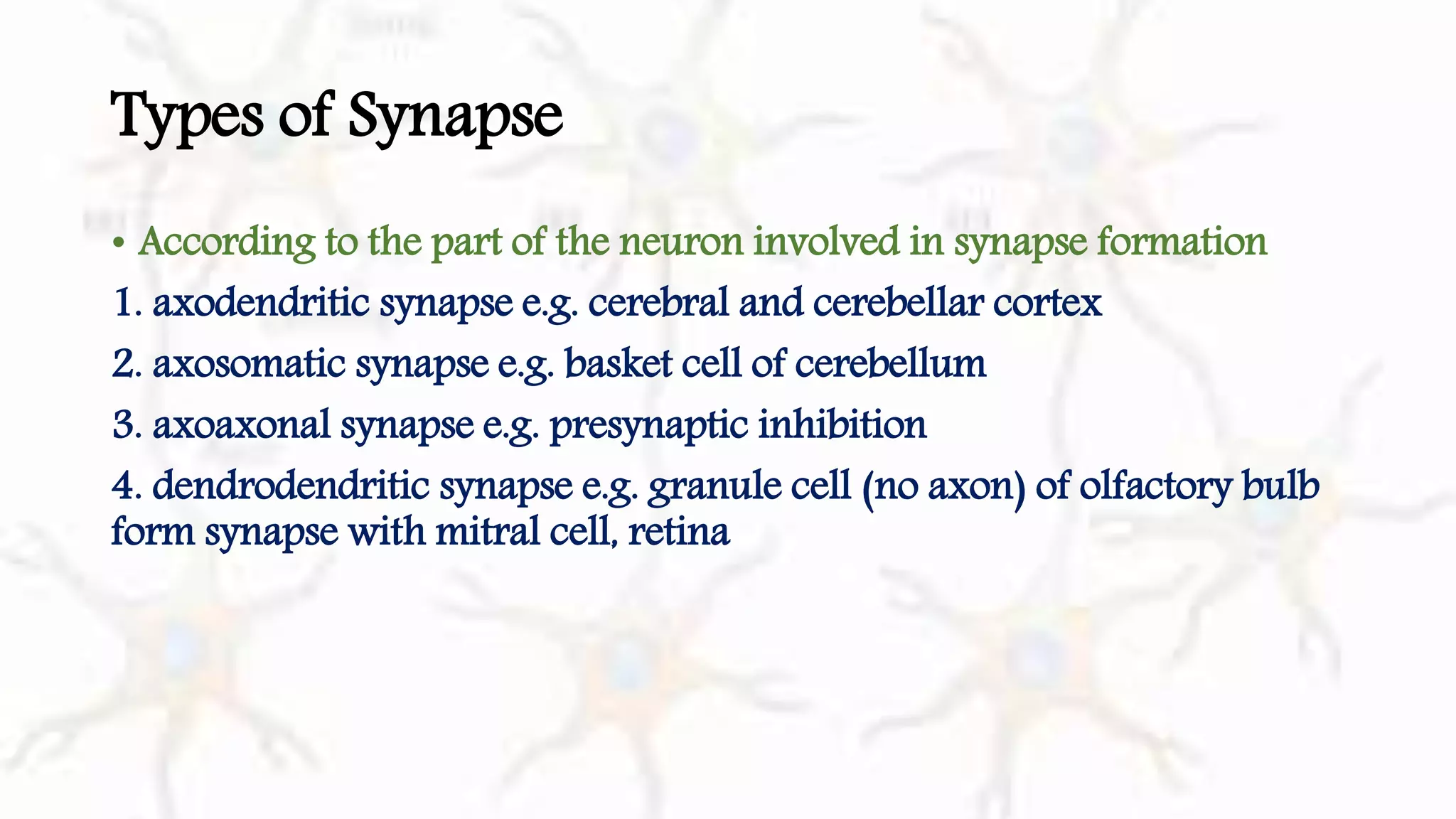 Types of Synapse

• According to the part of the neuron involved in synapse formation

1. axodendritic synapse e.g. cerebral and cerebellar cortex

2. axosomatic synapse e.g. basket cell of cerebellum

3. axoaxonal synapse e.g. presynaptic inhibition

4. dendrodendritic synapse e.g. granule cell (no axon) of olfactory bulb form synapse with mitral cell, retina